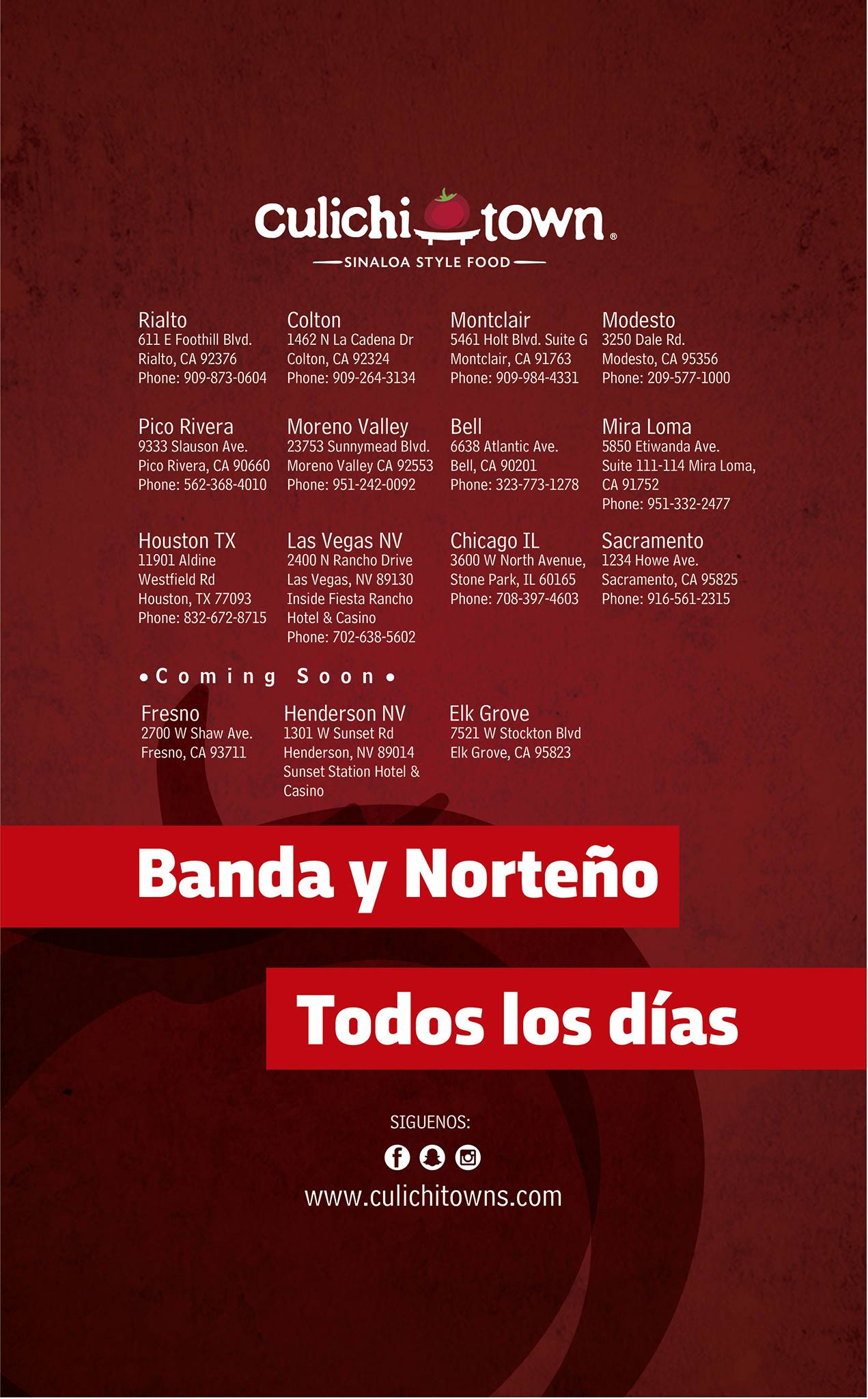 Culichi town®
SINALOA STYLE FOOD

Rialto
611 E Foothill Blvd.
Rialto, CA 92376
Phone: 909-873-0604

Colton
1462 N La Cadena Dr
Colton, CA 92324
Phone: 909-264-3134

Montclair
5461 Holt Blvd. Suite G
Montclair, CA 91763
Phone: 909-984-4331

Modesto
3250 Dale Rd.
Modesto, CA 95356
Phone: 209-577-1000

Pico Rivera
9333 Slauson Ave.
Pico Rivera, CA 90660
Phone: 562-368-4010

Moreno Valley
23753 Sunnymead Blvd.
Moreno Valley CA 92553
Phone: 951-242-0092

Bell
6638 Atlantic Ave.
Bell, CA 90201
Phone: 323-773-1278

Mira Loma
5850 Etiwanda Ave.
Suite 111-114 Mira Loma, CA 91752
Phone: 951-332-2477

Houston TX
11901 Aldine Westfield Rd
Houston, TX 77093
Phone: 832-672-8715

Las Vegas NV
2400 N Rancho Drive
Las Vegas, NV 89130
Inside Fiesta Rancho Hotel & Casino
Phone: 702-638-5602

Chicago IL
3600 W North Avenue,
Stone Park, IL 60165
Phone: 708-397-4603

Sacramento
1234 Howe Ave.
Sacramento, CA 95825
Phone: 916-561-2315

• Coming Soon •

Fresno
2700 W Shaw Ave.
Fresno, CA 93711

Henderson NV
1301 W Sunset Rd
Henderson, NV 89014
Sunset Station Hotel & Casino

Elk Grove
7521 W Stockton Blvd
Elk Grove, CA 95823

Banda y Norteño

Todos los días

SIGUENOS:

www.culichitowns.com